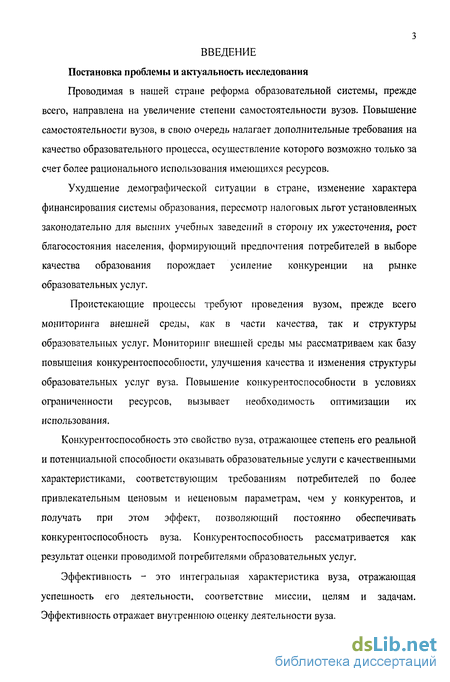 3

ВВЕДЕНИЕ

Постановка проблемы и актуальность исследования

Проводимая в нашей стране реформа образовательной системы, прежде всего, направлена на увеличение степени самостоятельности вузов. Повышение самостоятельности вузов, в свою очередь налагает дополнительные требования на качество образовательного процесса, осуществление которого возможно только за счет более рационального использования имеющихся ресурсов.

Ухудшение демографической ситуации в стране, изменение характера финансирования системы образования, пересмотр налоговых льгот установленных законодательно для высших учебных заведений в сторону их ужесточения, рост благосостояния населения, формирующий предпочтения потребителей в выборе качества образования порождает усиление конкуренции на рынке образовательных услуг.

Проистекающие процессы требуют проведения вузом, прежде всего мониторинга внешней среды, как в части качества, так и структуры образовательных услуг. Мониторинг внешней среды мы рассматриваем как базу повышения конкурентоспособности, улучшения качества и изменения структуры образовательных услуг вуза. Повышение конкурентоспособности в условиях ограниченности ресурсов, вызывает необходимость оптимизации их использования.

Конкурентоспособность это свойство вуза, отражающее степень его реальной и потенциальной способности оказывать образовательные услуги с качественными характеристиками, соответствующим требованиям потребителей по более привлекательным ценовым и неценовым параметрам, чем у конкурентов, и получать при этом эффект, позволяющий постоянно обеспечивать конкурентоспособность вуза. Конкурентоспособность рассматривается как результат оценки проводимой потребителями образовательных услуг.

Эффективность – это интегральная характеристика вуза, отражающая успешность его деятельности, соответствие миссии, целям и задачам. Эффективность отражает внутреннюю оценку деятельности вуза.

dsLib.net
библиотека диссертаций